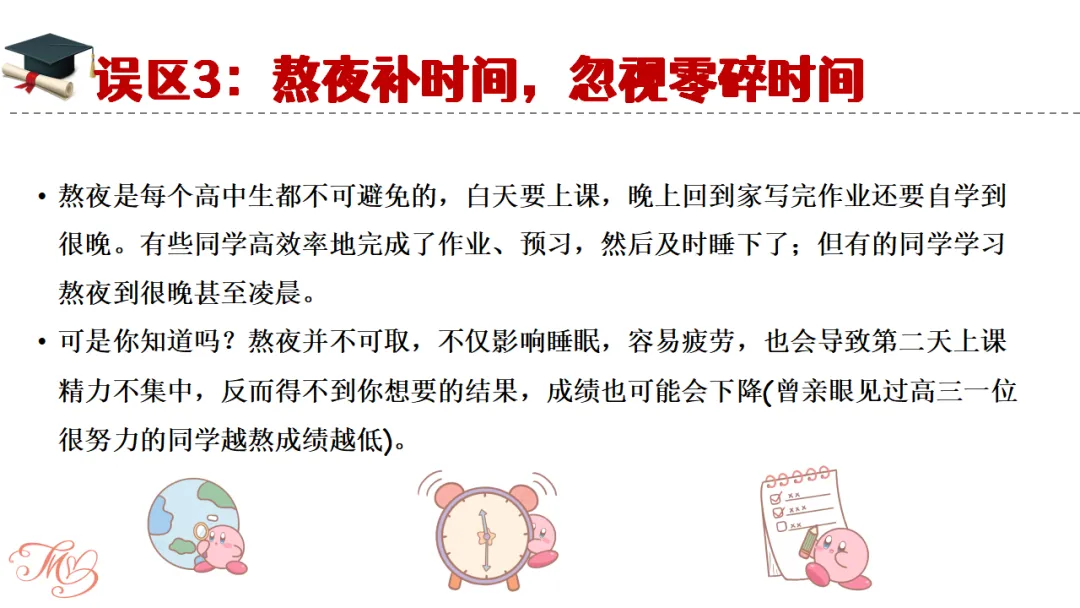 误区3：熬夜补时间，忽视零碎时间

• 熬夜是每个高中生都不可避免的，白天要上课，晚上回到家写完作业还要自学到很晚。有些同学高效率地完成了作业、预习，然后及时睡下了；但有的同学学习熬夜到很晚甚至凌晨。

• 可是你知道吗？熬夜并不可取，不仅影响睡眠，容易疲劳，也会导致第二天上课精力不集中，反而得不到你想要的结果，成绩也可能会下降(曾亲眼见过高三一位很努力的同学越熬成绩越低)。